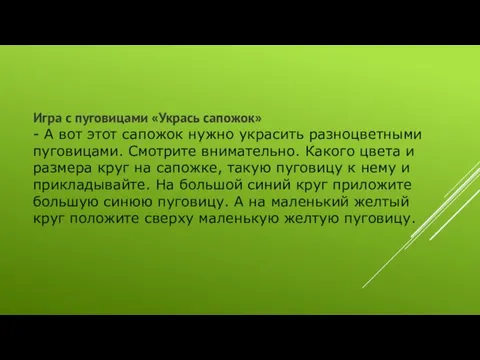 Игра с пуговицами «Укрась сапожок»
- А вот этот сапожок нужно украсить разноцветными пуговицами. Смотрите внимательно. Какого цвета и размера круг на сапожке, такую пуговицу к нему и прикладывайте. На большой синий круг приложите большую синюю пуговицу. А на маленький желтый круг положите сверху маленькую желтую пуговицу.